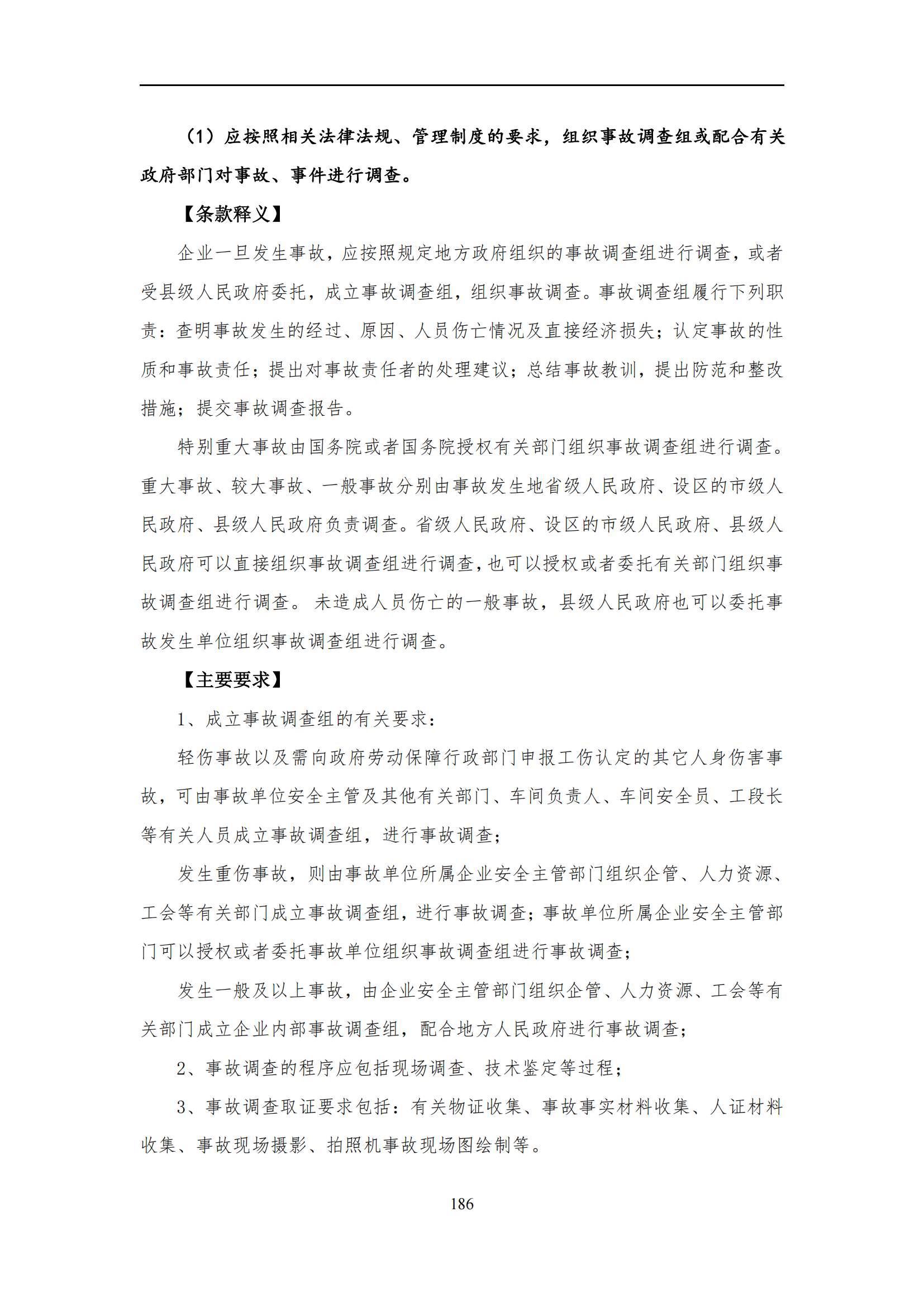 （1）应按照相关法律法规、管理制度的要求，组织事故调查组或配合有关政府部门对事故、事件进行调查。

【条款释义】

企业一旦发生事故，应按照规定地方政府组织的事故调查组进行调查，或者受县级人民政府委托，成立事故调查组，组织事故调查。事故调查组履行下列职责：查明事故发生的经过、原因、人员伤亡情况及直接经济损失；认定事故的性质和事故责任；提出对事故责任者的处理建议；总结事故教训，提出防范和整改措施；提交事故调查报告。

特别重大事故由国务院或者国务院授权有关部门组织事故调查组进行调查。重大事故、较大事故、一般事故分别由事故发生地省级人民政府、设区的市级人民政府、县级人民政府负责调查。省级人民政府、设区的市级人民政府、县级人民政府可以直接组织事故调查组进行调查，也可以授权或者委托有关部门组织事故调查组进行调查。 未造成人员伤亡的一般事故，县级人民政府也可以委托事故发生单位组织事故调查组进行调查。

【主要要求】

1、成立事故调查组的有关要求：

轻伤事故以及需向政府劳动保障行政部门申报工伤认定的其它人身伤害事故，可由事故单位安全主管及其他有关部门、车间负责人、车间安全员、工段长等有关人员成立事故调查组，进行事故调查；

发生重伤事故，则由事故单位所属企业安全主管部门组织企管、人力资源、工会等有关部门成立事故调查组，进行事故调查；事故单位所属企业安全主管部门可以授权或者委托事故单位组织事故调查组进行事故调查；

发生一般及以上事故，由企业安全主管部门组织企管、人力资源、工会等有关部门成立企业内部事故调查组，配合地方人民政府进行事故调查；

2、事故调查的程序应包括现场调查、技术鉴定等过程；

3、事故调查取证要求包括：有关物证收集、事故事实材料收集、人证材料收集、事故现场摄影、拍照机事故现场图绘制等。

186